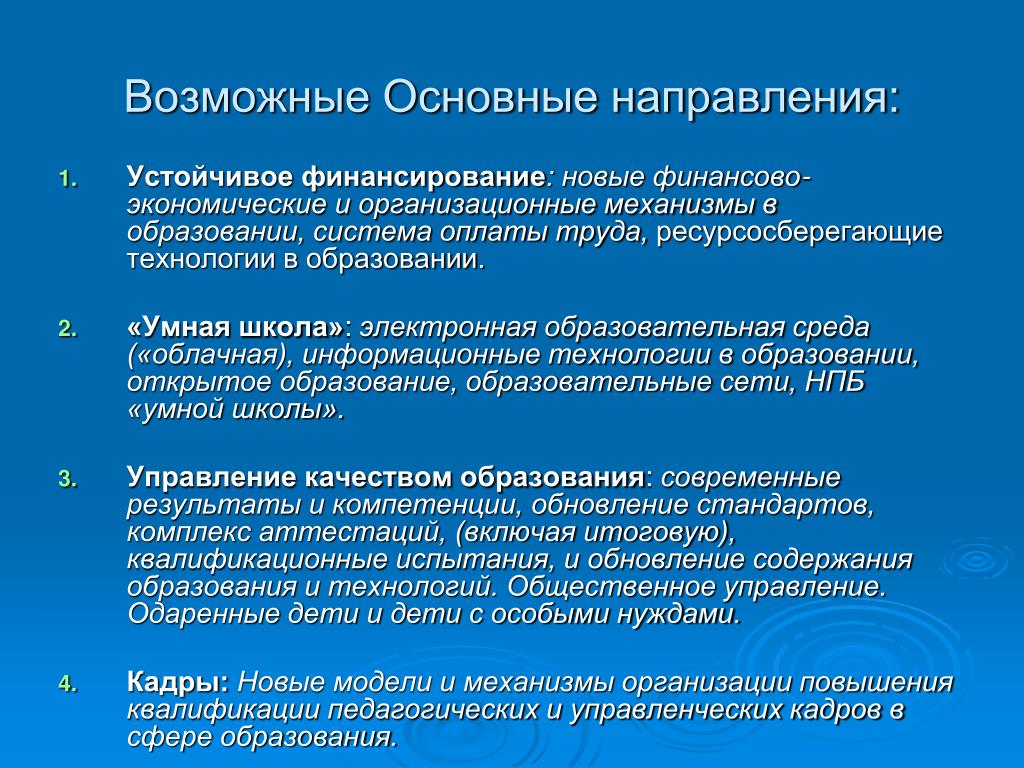 Возможные Основные направления:

1. Устойчивое финансирование: новые финансово-экономические и организационные механизмы в образовании, система оплаты труда, ресурсосберегающие технологии в образовании.

2. «Умная школа»: электронная образовательная среда («облачная»), информационные технологии в образовании, открытое образование, образовательные сети, НПБ «умной школы».

3. Управление качеством образования: современные результаты и компетенции, обновление стандартов, комплекс аттестаций, (включая итоговую), квалификационные испытания, и обновление содержания образования и технологий. Общественное управление. Одаренные дети и дети с особыми нуждами.

4. Кадры: Новые модели и механизмы организации повышения квалификации педагогических и управленческих кадров в сфере образования.